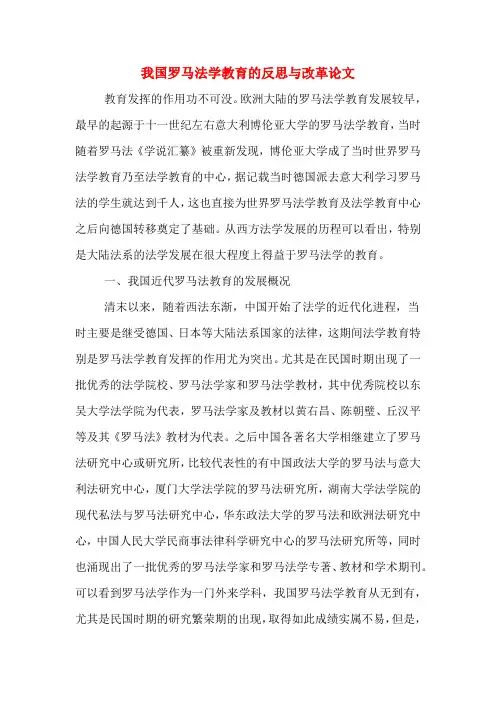 我国罗马法学教育的反思与改革论文

教育发挥的作用功不可没。欧洲大陆的罗马法学教育发展较早，最早的起源于十一世纪左右意大利博伦亚大学的罗马法学教育，当时随着罗马法《学说汇纂》被重新发现，博伦亚大学成了当时世界罗马法学教育乃至法学教育的中心，据记载当时德国派去意大利学习罗马法的学生就达到千人，这也直接为世界罗马法学教育及法学教育中心之后向德国转移奠定了基础。从西方法学发展的历程可以看出，特别是大陆法系的法学发展在很大程度上得益于罗马法学的教育。

一、我国近代罗马法教育的发展概况

清末以来，随着西法东渐，中国开始了法学的近代化进程，当时主要是继受德国、日本等大陆法系国家的法律，这期间法学教育特别是罗马法学教育发挥的作用尤为突出。尤其是在民国时期出现了一批优秀的法学院校、罗马法学家和罗马法学教材，其中优秀院校以东吴大学法学院为代表，罗马法学家及教材以黄右昌、陈朝璧、丘汉平等及其《罗马法》教材为代表。之后中国各著名大学相继建立了罗马法研究中心或研究所，比较代表性的有中国政法大学的罗马法与意大利法研究中心，厦门大学法学院的罗马法研究所，湖南大学法学院的现代私法与罗马法研究中心，华东政法大学的罗马法和欧洲法研究中心，中国人民大学民商事法律科学研究中心的罗马法研究所等，同时也涌现出了一批优秀的罗马法学家和罗马法学专著、教材和学术期刊。可以看到罗马法学作为一门外来学科，我国罗马法学教育从无到有，尤其是民国时期的研究繁荣期的出现，取得如此成绩实属不易，但是，